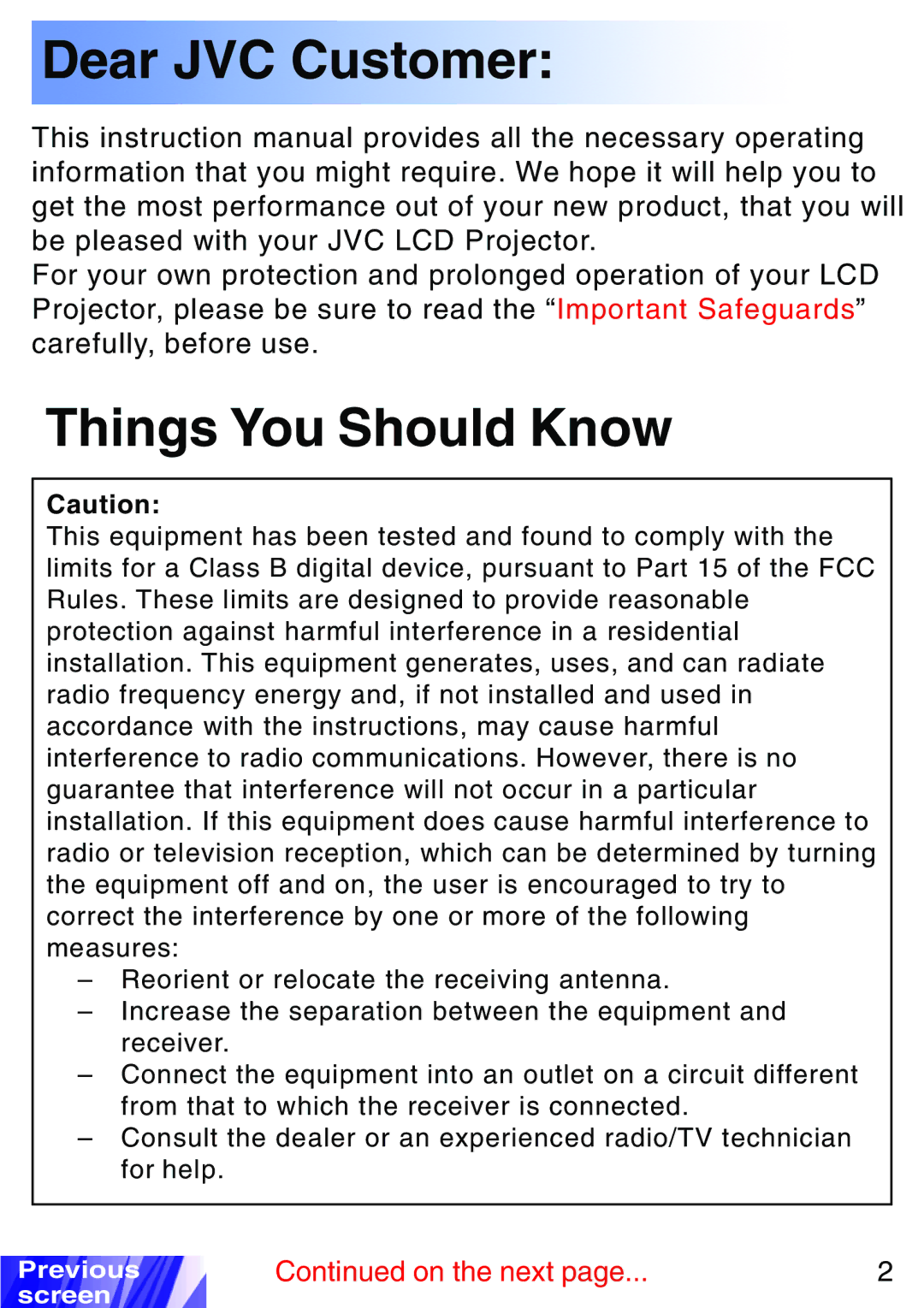 Dear JVC Customer:

This instruction manual provides all the necessary operating information that you might require. We hope it will help you to get the most performance out of your new product, that you will be pleased with your JVC LCD Projector.
For your own protection and prolonged operation of your LCD Projector, please be sure to read the “Important Safeguards” carefully, before use.

Things You Should Know

Caution:
This equipment has been tested and found to comply with the limits for a Class B digital device, pursuant to Part 15 of the FCC Rules. These limits are designed to provide reasonable protection against harmful interference in a residential installation. This equipment generates, uses, and can radiate radio frequency energy and, if not installed and used in accordance with the instructions, may cause harmful interference to radio communications. However, there is no guarantee that interference will not occur in a particular installation. If this equipment does cause harmful interference to radio or television reception, which can be determined by turning the equipment off and on, the user is encouraged to try to correct the interference by one or more of the following measures:
– Reorient or relocate the receiving antenna.
– Increase the separation between the equipment and receiver.
– Connect the equipment into an outlet on a circuit different from that to which the receiver is connected.
– Consult the dealer or an experienced radio/TV technician for help.

Previous screen

Continued on the next page...

2